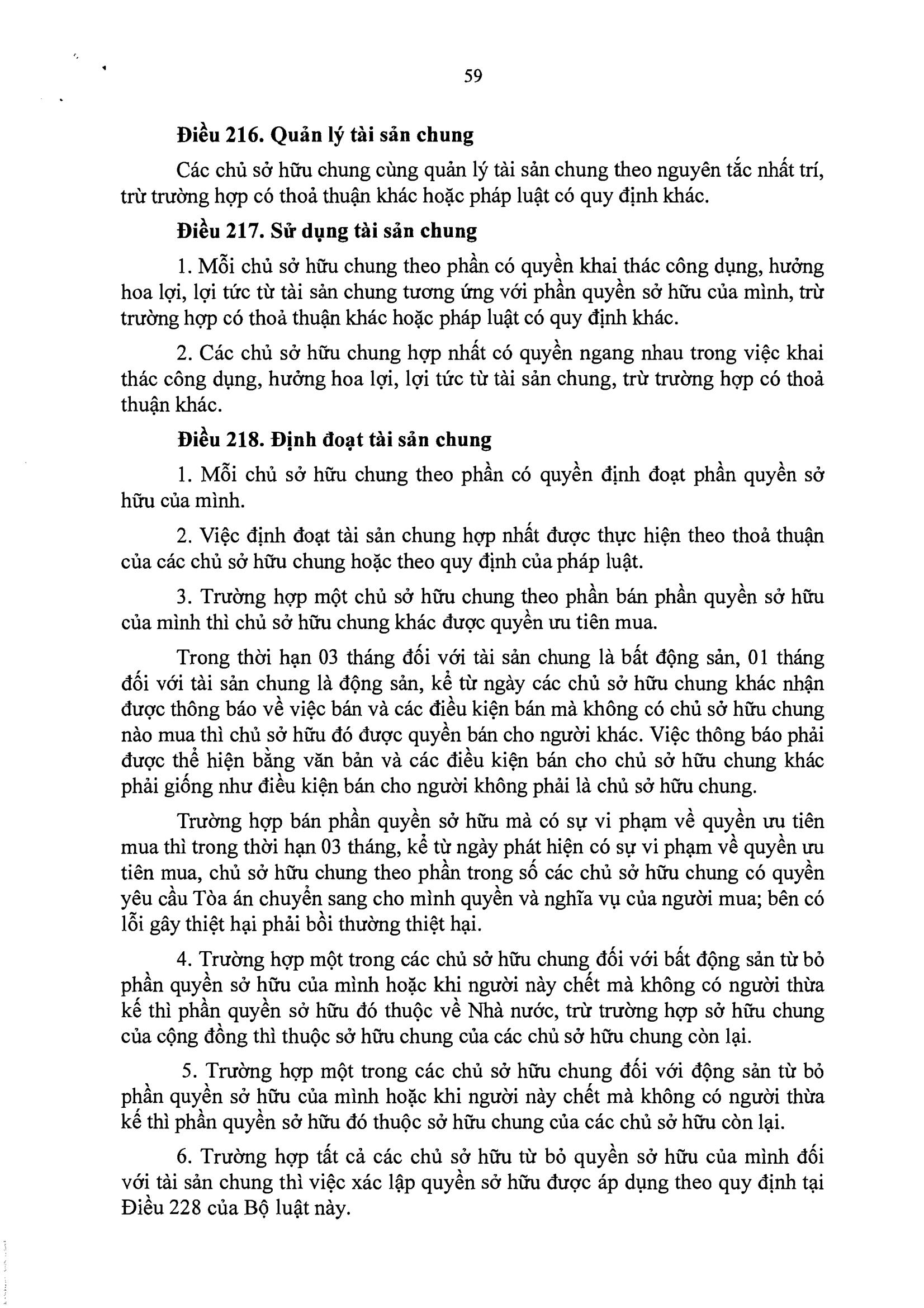 59

**Điều 216. Quản lý tài sản chung**

Các chủ sở hữu chung cùng quản lý tài sản chung theo nguyên tắc nhất trí, trừ trường hợp có thoả thuận khác hoặc pháp luật có quy định khác.

**Điều 217. Sử dụng tài sản chung**

1. Mỗi chủ sở hữu chung theo phần có quyền khai thác công dụng, hưởng hoa lợi, lợi tức từ tài sản chung tương ứng với phần quyền sở hữu của mình, trừ trường hợp có thoả thuận khác hoặc pháp luật có quy định khác.

2. Các chủ sở hữu chung hợp nhất có quyền ngang nhau trong việc khai thác công dụng, hưởng hoa lợi, lợi tức từ tài sản chung, trừ trường hợp có thoả thuận khác.

**Điều 218. Định đoạt tài sản chung**

1. Mỗi chủ sở hữu chung theo phần có quyền định đoạt phần quyền sở hữu của mình.

2. Việc định đoạt tài sản chung hợp nhất được thực hiện theo thoả thuận của các chủ sở hữu chung hoặc theo quy định của pháp luật.

3. Trường hợp một chủ sở hữu chung theo phần bán phần quyền sở hữu của mình thì chủ sở hữu chung khác được quyền ưu tiên mua.

Trong thời hạn 03 tháng đối với tài sản chung là bất động sản, 01 tháng đối với tài sản chung là động sản, kể từ ngày các chủ sở hữu chung khác nhận được thông báo về việc bán và các điều kiện bán mà không có chủ sở hữu chung nào mua thì chủ sở hữu đó được quyền bán cho người khác. Việc thông báo phải được thể hiện bằng văn bản và các điều kiện bán cho chủ sở hữu chung khác phải giống như điều kiện bán cho người không phải là chủ sở hữu chung.

Trường hợp bán phần quyền sở hữu mà có sự vi phạm về quyền ưu tiên mua thì trong thời hạn 03 tháng, kể từ ngày phát hiện có sự vi phạm về quyền ưu tiên mua, chủ sở hữu chung theo phần trong số các chủ sở hữu chung có quyền yêu cầu Tòa án chuyển sang cho mình quyền và nghĩa vụ của người mua; bên có lỗi gây thiệt hại phải bồi thường thiệt hại.

4. Trường hợp một trong các chủ sở hữu chung đối với bất động sản từ bỏ phần quyền sở hữu của mình hoặc khi người này chết mà không có người thừa kế thì phần quyền sở hữu đó thuộc về Nhà nước, trừ trường hợp sở hữu chung của cộng đồng thì thuộc sở hữu chung của các chủ sở hữu chung còn lại.

5. Trường hợp một trong các chủ sở hữu chung đối với động sản từ bỏ phần quyền sở hữu của mình hoặc khi người này chết mà không có người thừa kế thì phần quyền sở hữu đó thuộc sở hữu chung của các chủ sở hữu còn lại.

6. Trường hợp tất cả các chủ sở hữu từ bỏ quyền sở hữu của mình đối với tài sản chung thì việc xác lập quyền sở hữu được áp dụng theo quy định tại Điều 228 của Bộ luật này.